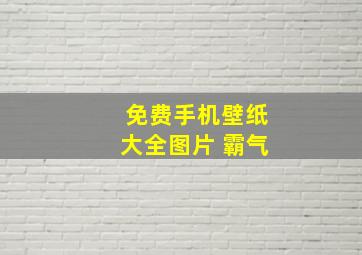 免费手机壁纸
大全图片 霸气